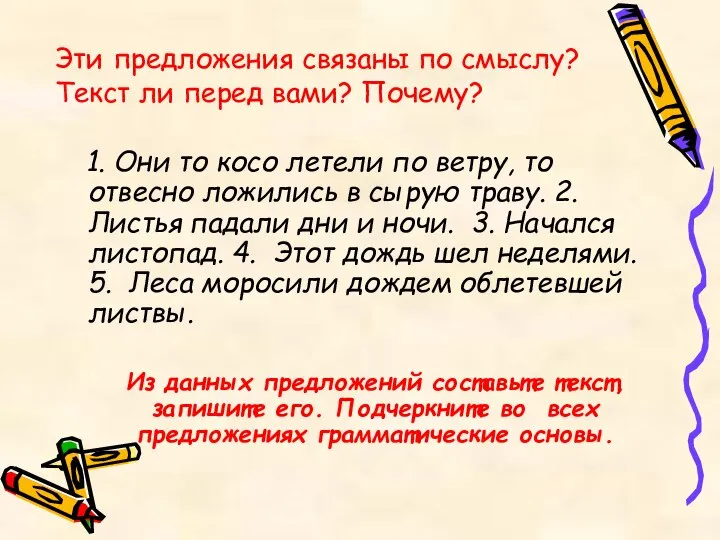 Эти предложения связаны по смыслу? Текст ли перед вами? Почему?

1. Они то косо летели по ветру, то отвесно ложились в сырую траву. 2. Листья падали дни и ночи. 3. Начался листопад. 4. Этот дождь шел неделями. 5. Леса моросили дождем облетевшей листвы.

Из данных предложений составьте текст, запишите его. Подчеркните во всех предложениях грамматические основы.